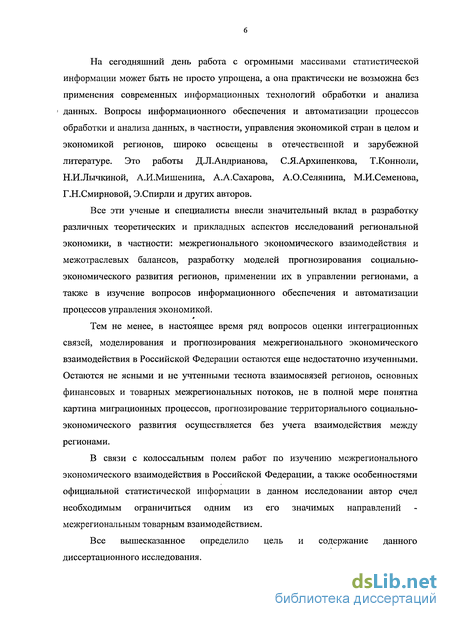 6

На сегодняшний день работа с огромными массивами статистической информации может быть не просто упрощена, а она практически не возможна без применения современных информационных технологий обработки и анализа данных. Вопросы информационного обеспечения и автоматизации процессов обработки и анализа данных, в частности, управления экономикой стран в целом и экономикой регионов, широко освещены в отечественной и зарубежной литературе. Это работы Д.Л.Андрианова, С.Я.Архипенкова, Т.Конноли, Н.И.Лычкиной, А.И.Мишенина, А.А.Сахарова, А.О.Селянина, М.И.Семенова, Г.Н.Смирновой, Э.Спирли и других авторов.

Все эти ученые и специалисты внесли значительный вклад в разработку различных теоретических и прикладных аспектов исследований региональной экономики, в частности: межрегионального экономического взаимодействия и межотраслевых балансов, разработку моделей прогнозирования социально-экономического развития регионов, применении их в управлении регионами, а также в изучение вопросов информационного обеспечения и автоматизации процессов управления экономикой.

Тем не менее, в настоящее время ряд вопросов оценки интеграционных связей, моделирования и прогнозирования межрегионального экономического взаимодействия в Российской Федерации остаются еще недостаточно изученными. Остаются не ясными и не учтенными теснота взаимосвязей регионов, основных финансовых и товарных межрегиональных потоков, не в полной мере понятна картина миграционных процессов, прогнозирование территориального социально-экономического развития осуществляется без учета взаимодействия между регионами.

В связи с колоссальным полем работ по изучению межрегионального экономического взаимодействия в Российской Федерации, а также особенностями официальной статистической информации в данном исследовании автор счел необходимым ограничиться одним из его значимых направлений - межрегиональным товарным взаимодействием.

Все вышесказанное определило цель и содержание данного диссертационного исследования.

dsLib.net
библиотека диссертаций